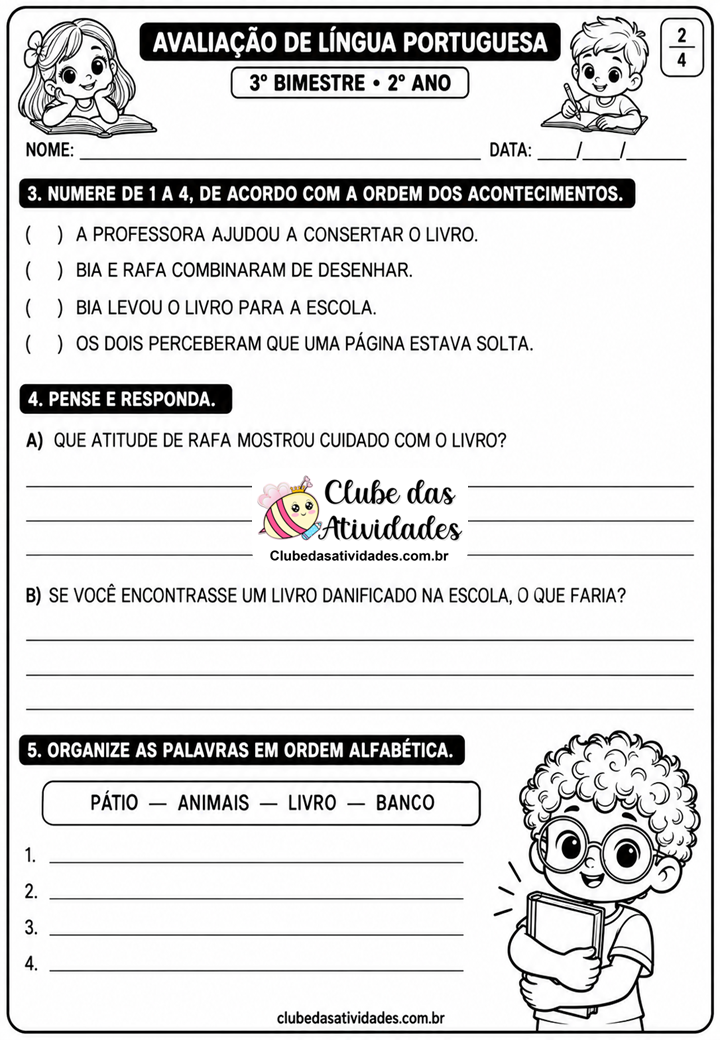 AVALIAÇÃO DE LÍNGUA PORTUGUESA

3º BIMESTRE • 2º ANO

$\frac{2}{4}$

NOME: ____ DATA: ____/____/____

3. NUMERE DE 1 A 4, DE ACORDO COM A ORDEM DOS ACONTECIMENTOS.

( ) A PROFESSORA AJUDOU A CONSERTAR O LIVRO.

( ) BIA E RAFA COMBINARAM DE DESENHAR.

( ) BIA LEVOU O LIVRO PARA A ESCOLA.

( ) OS DOIS PERCEBERAM QUE UMA PÁGINA ESTAVA SOLTA.

4. PENSE E RESPONDA.

A) QUE ATITUDE DE RAFA MOSTROU CUIDADO COM O LIVRO?

____
____
____

B) SE VOCÊ ENCONTRASSE UM LIVRO DANIFICADO NA ESCOLA, O QUE FARIA?

____
____
____

5. ORGANIZE AS PALAVRAS EM ORDEM ALFABÉTICA.

PÁTIO — ANIMAIS — LIVRO — BANCO

1. ____
2. ____
3. ____
4. ____

clubedasatividades.com.br

Clube das Atividades
Clubedasatividades.com.br